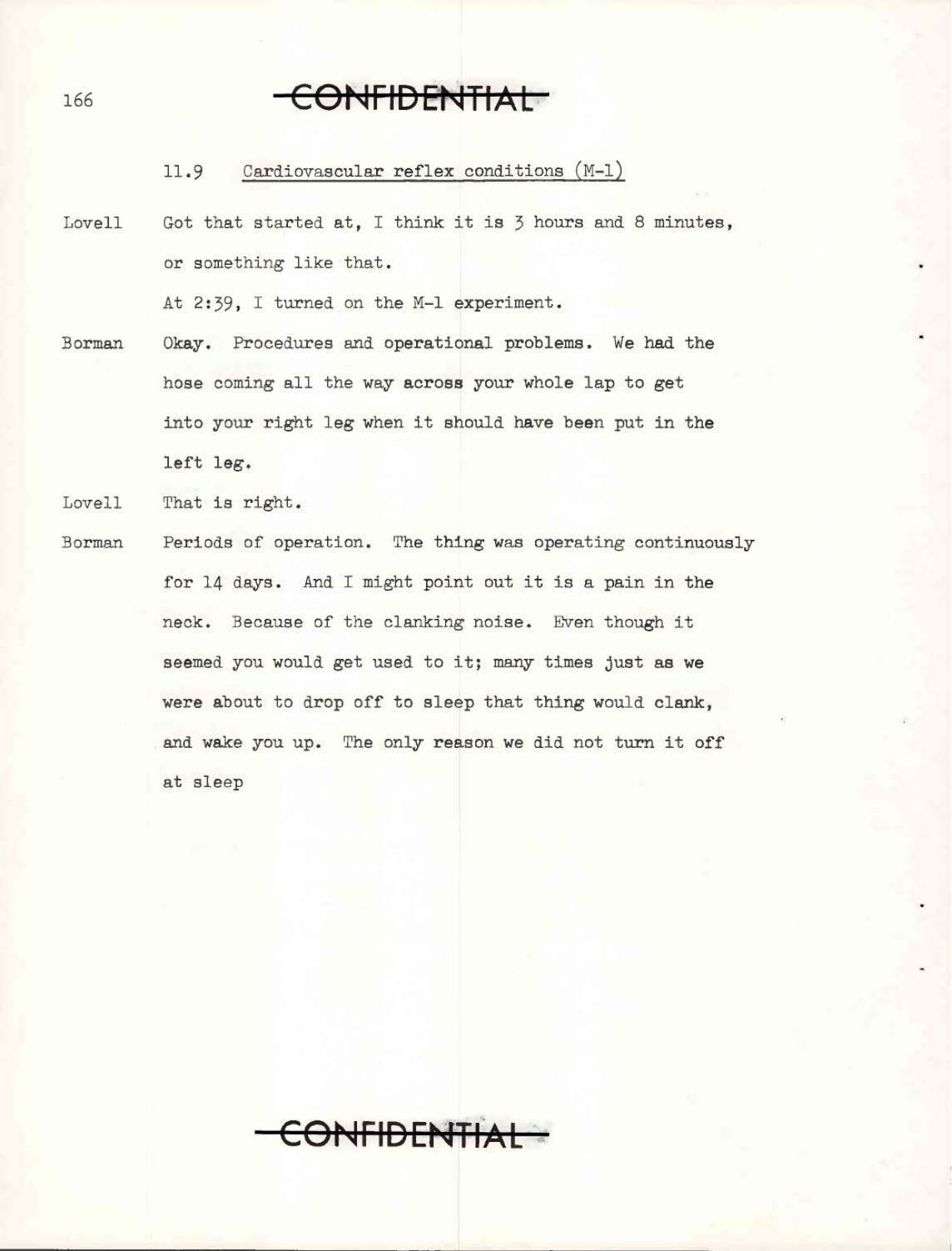 166

CONFIDENTIAL

11.9 Cardiovascular reflex conditions (M-1)

Lovell Got that started at, I think it is 3 hours and 8 minutes, or something like that.

At 2:39, I turned on the M-1 experiment.

Borman Okay. Procedures and operational problems. We had the hose coming all the way across your whole lap to get into your right leg when it should have been put in the left leg.

Lovell That is right.

Borman Periods of operation. The thing was operating continuously for 14 days. And I might point out it is a pain in the neck. Because of the clanking noise. Even though it seemed you would get used to it; many times just as we were about to drop off to sleep that thing would clank, and wake you up. The only reason we did not turn it off at sleep

CONFIDENTIAL